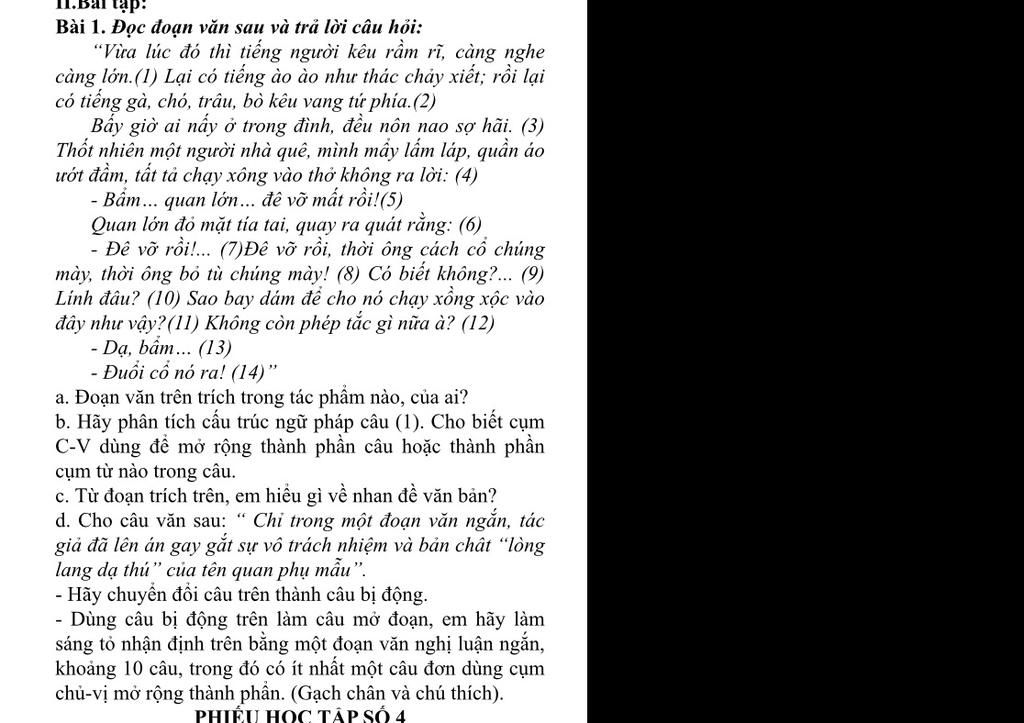 II.Bài tập:
Bài 1. Đọc đoạn văn sau và trả lời câu hỏi:

"Vừa lúc đó thì tiếng người kêu rầm rĩ, càng nghe càng lớn.(1) Lại có tiếng ào ào như thác chảy xiết; rồi lại có tiếng gà, chó, trâu, bò kêu vang tứ phía.(2)

Bấy giờ ai nấy ở trong đình, đều nôn nao sợ hãi. (3) Thốt nhiên một người nhà quê, mình mẩy lấm láp, quần áo ướt đầm, tất tả chạy xông vào thở không ra lời: (4)

- Bẩm… quan lớn… đê vỡ mất rồi!(5)

Quan lớn đỏ mặt tía tai, quay ra quát rằng: (6)

- Đê vỡ rồi!... (7)Đê vỡ rồi, thời ông cách cổ chúng mày, thời ông bỏ tù chúng mày! (8) Có biết không?... (9) Lính đâu? (10) Sao bay dám để cho nó chạy xồng xộc vào đây như vậy?(11) Không còn phép tắc gì nữa à? (12)

- Dạ, bẩm… (13)

- Đuổi cổ nó ra! (14)"

a. Đoạn văn trên trích trong tác phẩm nào, của ai?

b. Hãy phân tích cấu trúc ngữ pháp câu (1). Cho biết cụm C-V dùng để mở rộng thành phần câu hoặc thành phần cụm từ nào trong câu.

c. Từ đoạn trích trên, em hiểu gì về nhan đề văn bản?

d. Cho câu văn sau: " Chỉ trong một đoạn văn ngắn, tác giả đã lên án gay gắt sự vô trách nhiệm và bản chất "lòng lang dạ thú" của tên quan phụ mẫu".

- Hãy chuyển đổi câu trên thành câu bị động.

- Dùng câu bị động trên làm câu mở đoạn, em hãy làm sáng tỏ nhận định trên bằng một đoạn văn nghị luận ngắn, khoảng 10 câu, trong đó có ít nhất một câu đơn dùng cụm chủ-vị mở rộng thành phần. (Gạch chân và chú thích).

PHIẾU HỌC TẬP SỐ 4